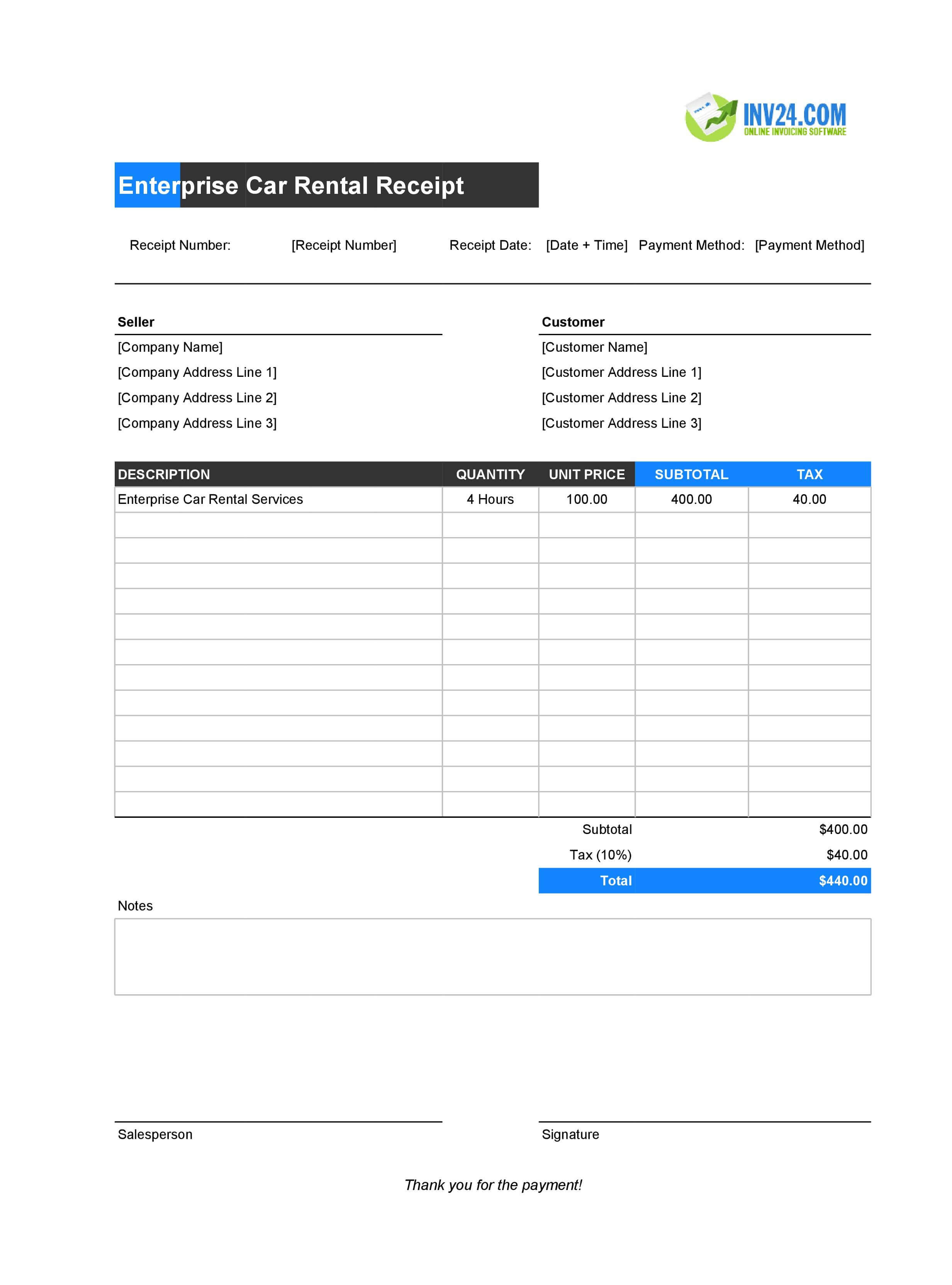 INV24.COM
ONLINE INVOICING SOFTWARE

Enterprise Car Rental Receipt

Receipt Number: [Receipt Number] Receipt Date: [Date + Time] Payment Method: [Payment Method]

Seller
[Company Name]
[Company Address Line 1]
[Company Address Line 2]
[Company Address Line 3]

Customer
[Customer Name]
[Customer Address Line 1]
[Customer Address Line 2]
[Customer Address Line 3]

| DESCRIPTION | QUANTITY | UNIT PRICE | SUBTOTAL | TAX |
|---|---|---|---|---|
| Enterprise Car Rental Services | 4 Hours | 100.00 | 400.00 | 40.00 |
| | | | | |
| | | | | |
| | | | | |
| | | | | |
| | | | | |
| | | | | |
| | | | | |
| | | | | |
| | | | | |
| | | | | |
| | | | | |
| | | | | |

Subtotal $400.00
Tax (10%) $40.00
Total $440.00

Notes

Salesperson

Signature

Thank you for the payment!